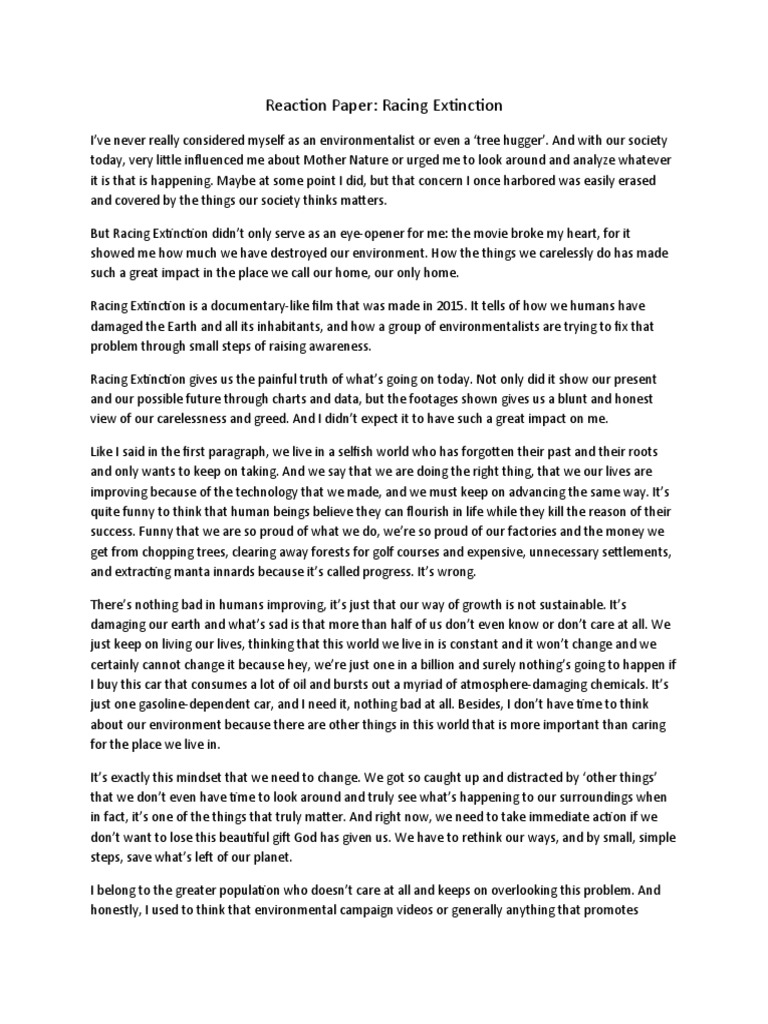 Reaction Paper: Racing Extinction

I've never really considered myself as an environmentalist or even a 'tree hugger'. And with our society today, very little influenced me about Mother Nature or urged me to look around and analyze whatever it is that is happening. Maybe at some point I did, but that concern I once harbored was easily erased and covered by the things our society thinks matters.

But Racing Extinction didn't only serve as an eye-opener for me: the movie broke my heart, for it showed me how much we have destroyed our environment. How the things we carelessly do has made such a great impact in the place we call our home, our only home.

Racing Extinction is a documentary-like film that was made in 2015. It tells of how we humans have damaged the Earth and all its inhabitants, and how a group of environmentalists are trying to fix that problem through small steps of raising awareness.

Racing Extinction gives us the painful truth of what's going on today. Not only did it show our present and our possible future through charts and data, but the footages shown gives us a blunt and honest view of our carelessness and greed. And I didn't expect it to have such a great impact on me.

Like I said in the first paragraph, we live in a selfish world who has forgotten their past and their roots and only wants to keep on taking. And we say that we are doing the right thing, that we our lives are improving because of the technology that we made, and we must keep on advancing the same way. It's quite funny to think that human beings believe they can flourish in life while they kill the reason of their success. Funny that we are so proud of what we do, we're so proud of our factories and the money we get from chopping trees, clearing away forests for golf courses and expensive, unnecessary settlements, and extracting manta innards because it's called progress. It's wrong.

There's nothing bad in humans improving, it's just that our way of growth is not sustainable. It's damaging our earth and what's sad is that more than half of us don't even know or don't care at all. We just keep on living our lives, thinking that this world we live in is constant and it won't change and we certainly cannot change it because hey, we're just one in a billion and surely nothing's going to happen if I buy this car that consumes a lot of oil and bursts out a myriad of atmosphere-damaging chemicals. It's just one gasoline-dependent car, and I need it, nothing bad at all. Besides, I don't have time to think about our environment because there are other things in this world that is more important than caring for the place we live in.

It's exactly this mindset that we need to change. We got so caught up and distracted by 'other things' that we don't even have time to look around and truly see what's happening to our surroundings when in fact, it's one of the things that truly matter. And right now, we need to take immediate action if we don't want to lose this beautiful gift God has given us. We have to rethink our ways, and by small, simple steps, save what's left of our planet.

I belong to the greater population who doesn't care at all and keeps on overlooking this problem. And honestly, I used to think that environmental campaign videos or generally anything that promotes